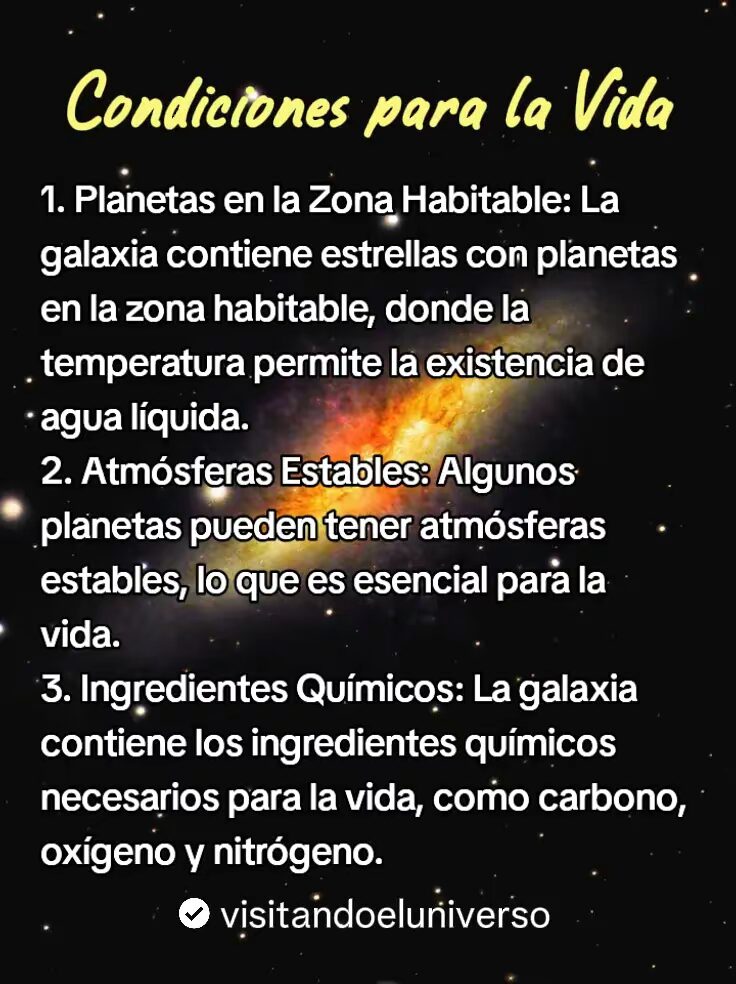 Condiciones para la Vida

1. Planetas en la Zona Habitable: La galaxia contiene estrellas con planetas en la zona habitable, donde la temperatura permite la existencia de agua líquida.
2. Atmósferas Estables: Algunos planetas pueden tener atmósferas estables, lo que es esencial para la vida.
3. Ingredientes Químicos: La galaxia contiene los ingredientes químicos necesarios para la vida, como carbono, oxígeno y nitrógeno.

visitandoeluniverso